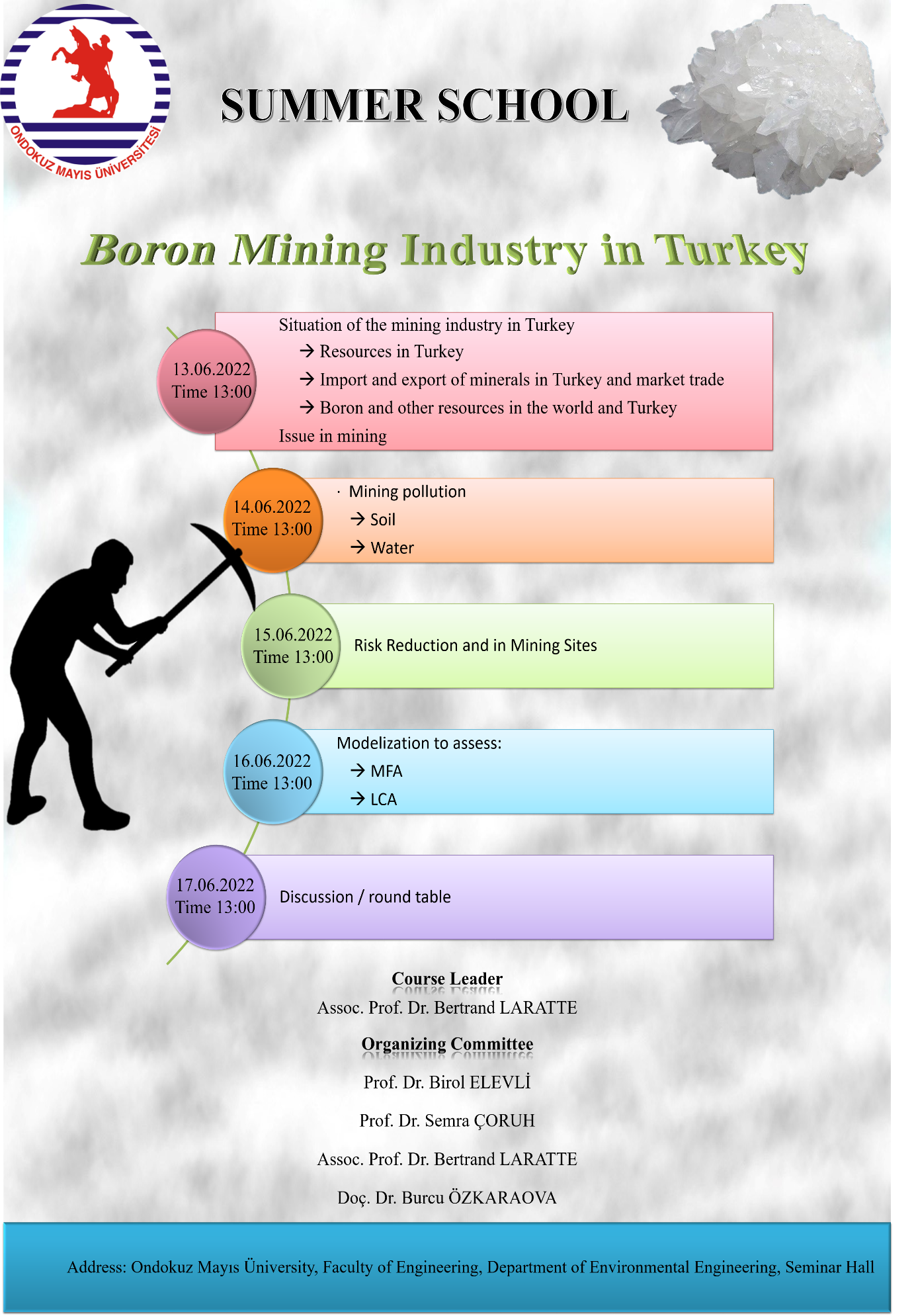 ONDOKUZ MAYIS ÜNİVERSİTESİ

SUMMER SCHOOL

Boron Mining Industry in Turkey

13.06.2022
Time 13:00

Situation of the mining industry in Turkey
→ Resources in Turkey
→ Import and export of minerals in Turkey and market trade
→ Boron and other resources in the world and Turkey
Issue in mining

14.06.2022
Time 13:00

· Mining pollution
→ Soil
→ Water

15.06.2022
Time 13:00

Risk Reduction and in Mining Sites

16.06.2022
Time 13:00

Modelization to assess:
→ MFA
→ LCA

17.06.2022
Time 13:00

Discussion / round table

Course Leader
Assoc. Prof. Dr. Bertrand LARATTE

Organizing Committee
Prof. Dr. Birol ELEVLİ
Prof. Dr. Semra ÇORUH
Assoc. Prof. Dr. Bertrand LARATTE
Doç. Dr. Burcu ÖZKARAOVA

Address: Ondokuz Mayıs Üniversity, Faculty of Engineering, Department of Environmental Engineering, Seminar Hall